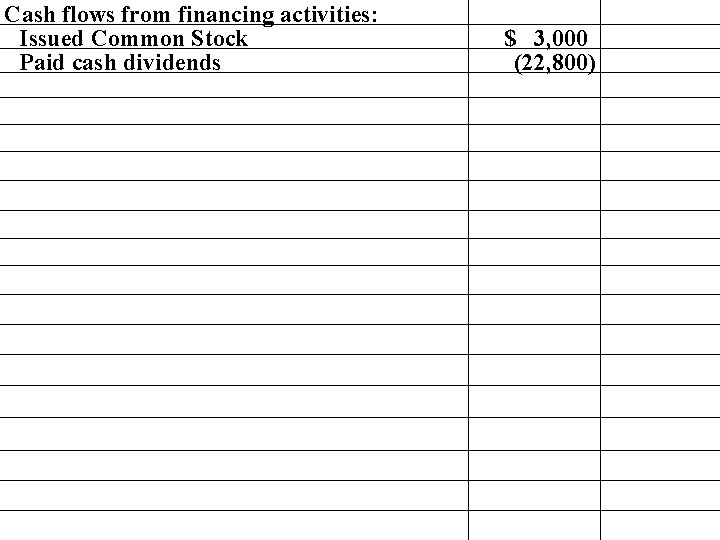 | Cash flows from financing activities: | | |
|---|---|---|
| Issued Common Stock | \$ 3,000 | |
| Paid cash dividends | (22,800) | |